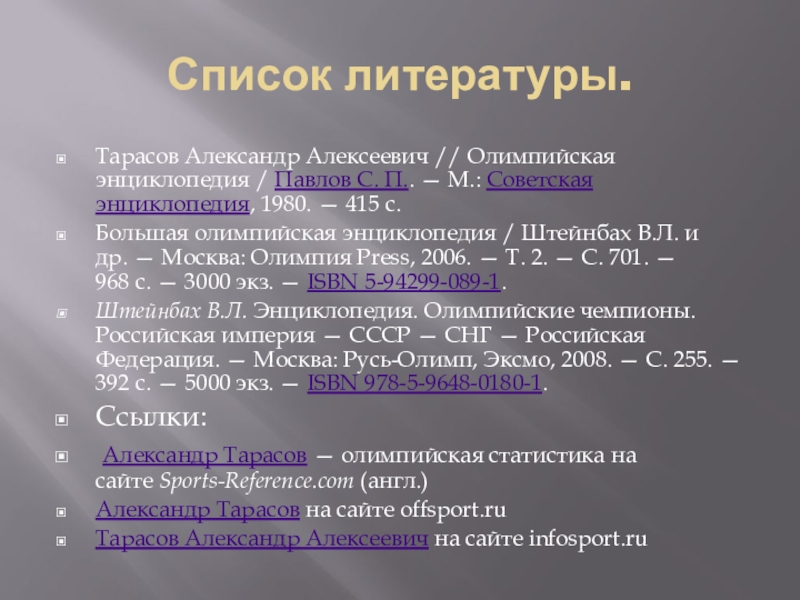 Список литературы.

Тарасов Александр Алексеевич // Олимпийская энциклопедия / Павлов С. П.. — М.: Советская энциклопедия, 1980. — 415 с.

Большая олимпийская энциклопедия / Штейнбах В.Л. и др. — Москва: Олимпия Press, 2006. — Т. 2. — С. 701. — 968 с. — 3000 экз. — ISBN 5-94299-089-1.

Штейнбах В.Л. Энциклопедия. Олимпийские чемпионы. Российская империя — СССР — СНГ — Российская Федерация. — Москва: Русь-Олимп, Эксмо, 2008. — С. 255. — 392 с. — 5000 экз. — ISBN 978-5-9648-0180-1.

Ссылки:

Александр Тарасов — олимпийская статистика на сайте Sports-Reference.com (англ.)

Александр Тарасов на сайте offsport.ru

Тарасов Александр Алексеевич на сайте infosport.ru